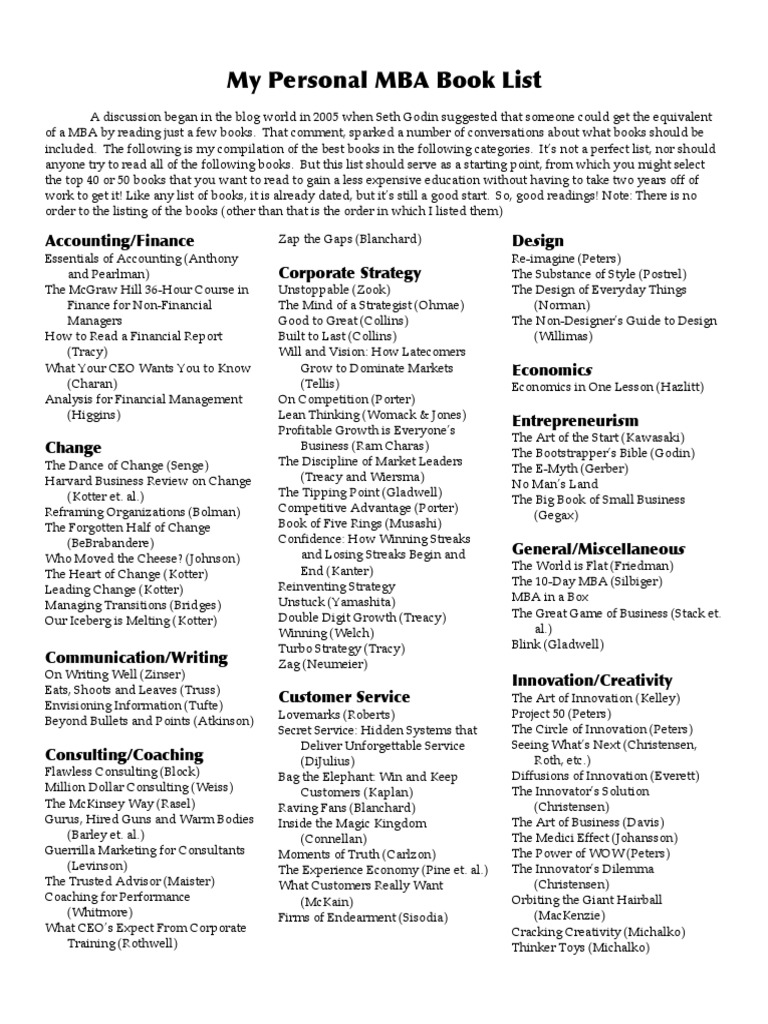 My Personal MBA Book List

A discussion began in the blog world in 2005 when Seth Godin suggested that someone could get the equivalent of a MBA by reading just a few books. That comment, sparked a number of conversations about what books should be included. The following is my compilation of the best books in the following categories. It's not a perfect list, nor should anyone try to read all of the following books. But this list should serve as a starting point, from which you might select the top 40 or 50 books that you want to read to gain a less expensive education without having to take two years off of work to get it! Like any list of books, it is already dated, but it's still a good start. So, good readings! Note: There is no order to the listing of the books (other than that is the order in which I listed them)

Accounting/Finance
Essentials of Accounting (Anthony and Pearlman)
The McGraw Hill 36-Hour Course in Finance for Non-Financial Managers
How to Read a Financial Report (Tracy)
What Your CEO Wants You to Know (Charan)
Analysis for Financial Management (Higgins)

Change
The Dance of Change (Senge)
Harvard Business Review on Change (Kotter et. al.)
Reframing Organizations (Bolman)
The Forgotten Half of Change (BeBrabandere)
Who Moved the Cheese? (Johnson)
The Heart of Change (Kotter)
Leading Change (Kotter)
Managing Transitions (Bridges)
Our Iceberg is Melting (Kotter)

Communication/Writing
On Writing Well (Zinser)
Eats, Shoots and Leaves (Truss)
Envisioning Information (Tufte)
Beyond Bullets and Points (Atkinson)

Consulting/Coaching
Flawless Consulting (Block)
Million Dollar Consulting (Weiss)
The McKinsey Way (Rasel)
Gurus, Hired Guns and Warm Bodies (Barley et. al.)
Guerrilla Marketing for Consultants (Levinson)
The Trusted Advisor (Maister)
Coaching for Performance (Whitmore)
What CEO's Expect From Corporate Training (Rothwell)
Zap the Gaps (Blanchard)

Corporate Strategy
Unstoppable (Zook)
The Mind of a Strategist (Ohmae)
Good to Great (Collins)
Built to Last (Collins)
Will and Vision: How Latecomers Grow to Dominate Markets (Tellis)
On Competition (Porter)
Lean Thinking (Womack & Jones)
Profitable Growth is Everyone's Business (Ram Charas)
The Discipline of Market Leaders (Treacy and Wiersma)
The Tipping Point (Gladwell)
Competitive Advantage (Porter)
Book of Five Rings (Musashi)
Confidence: How Winning Streaks and Losing Streaks Begin and End (Kanter)
Reinventing Strategy
Unstuck (Yamashita)
Double Digit Growth (Treacy)
Winning (Welch)
Turbo Strategy (Tracy)
Zag (Neumeier)

Customer Service
Lovemarks (Roberts)
Secret Service: Hidden Systems that Deliver Unforgettable Service (DiJulius)
Bag the Elephant: Win and Keep Customers (Kaplan)
Raving Fans (Blanchard)
Inside the Magic Kingdom (Connellan)
Moments of Truth (Carlzon)
The Experience Economy (Pine et. al.)
What Customers Really Want (McKain)
Firms of Endearment (Sisodia)

Design
Re-imagine (Peters)
The Substance of Style (Postrel)
The Design of Everyday Things (Norman)
The Non-Designer's Guide to Design (Willimas)

Economics
Economics in One Lesson (Hazlitt)

Entrepreneurism
The Art of the Start (Kawasaki)
The Bootstrapper's Bible (Godin)
The E-Myth (Gerber)
No Man's Land
The Big Book of Small Business (Gegax)

General/Miscellaneous
The World is Flat (Friedman)
The 10-Day MBA (Silbiger)
MBA in a Box
The Great Game of Business (Stack et. al.)
Blink (Gladwell)

Innovation/Creativity
The Art of Innovation (Kelley)
Project 50 (Peters)
The Circle of Innovation (Peters)
Seeing What's Next (Christensen, Roth, etc.)
Diffusions of Innovation (Everett)
The Innovator's Solution (Christensen)
The Art of Business (Davis)
The Medici Effect (Johansson)
The Power of WOW (Peters)
The Innovator's Dilemma (Christensen)
Orbiting the Giant Hairball (MacKenzie)
Cracking Creativity (Michalko)
Thinker Toys (Michalko)